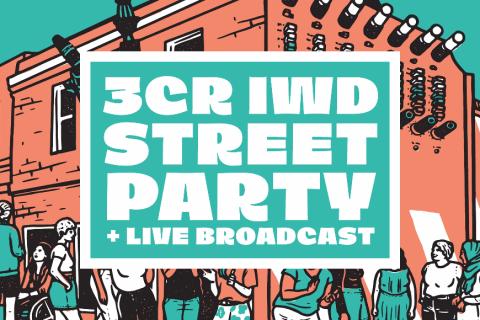 3CR IWD STREET PARTY
+ LIVE BROADCAST